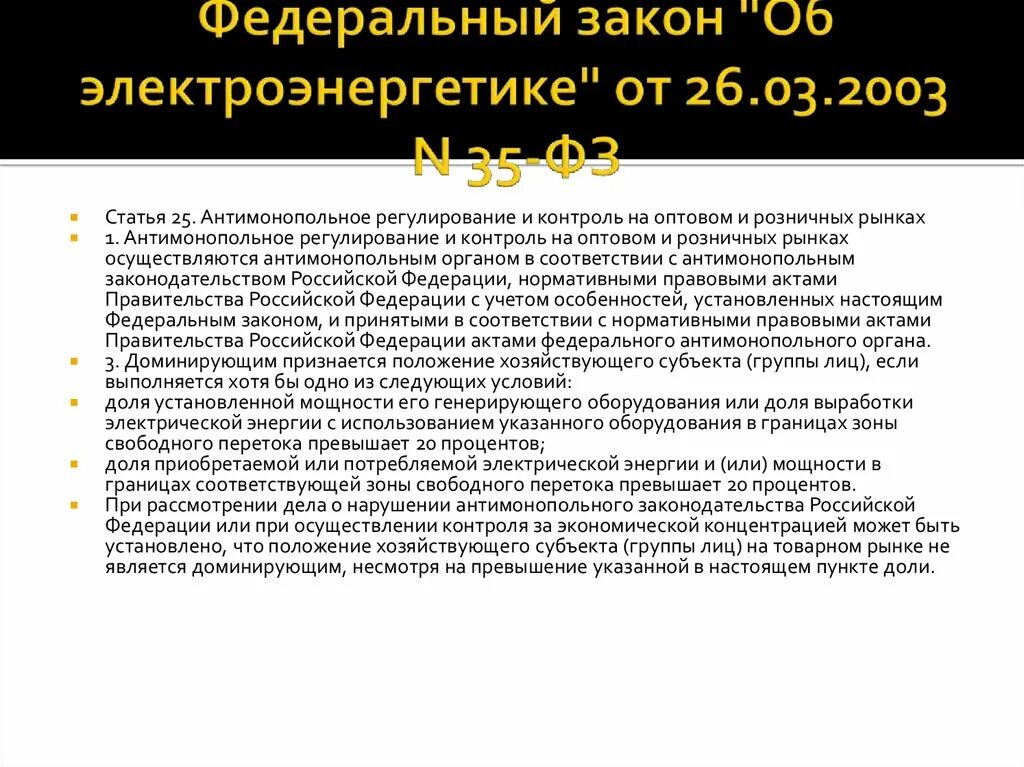 Федеральный закон "Об электроэнергетике" от 26.03.2003 N 35-ФЗ

Статья 25. Антимонопольное регулирование и контроль на оптовом и розничных рынках

1. Антимонопольное регулирование и контроль на оптовом и розничных рынках осуществляются антимонопольным органом в соответствии с антимонопольным законодательством Российской Федерации, нормативными правовыми актами Правительства Российской Федерации с учетом особенностей, установленных настоящим Федеральным законом, и принятыми в соответствии с нормативными правовыми актами Правительства Российской Федерации актами федерального антимонопольного органа.

3. Доминирующим признается положение хозяйствующего субъекта (группы лиц), если выполняется хотя бы одно из следующих условий:

доля установленной мощности его генерирующего оборудования или доля выработки электрической энергии с использованием указанного оборудования в границах зоны свободного перетока превышает 20 процентов;

доля приобретаемой или потребляемой электрической энергии и (или) мощности в границах соответствующей зоны свободного перетока превышает 20 процентов.

При рассмотрении дела о нарушении антимонопольного законодательства Российской Федерации или при осуществлении контроля за экономической концентрацией может быть установлено, что положение хозяйствующего субъекта (группы лиц) на товарном рынке не является доминирующим, несмотря на превышение указанной в настоящем пункте доли.